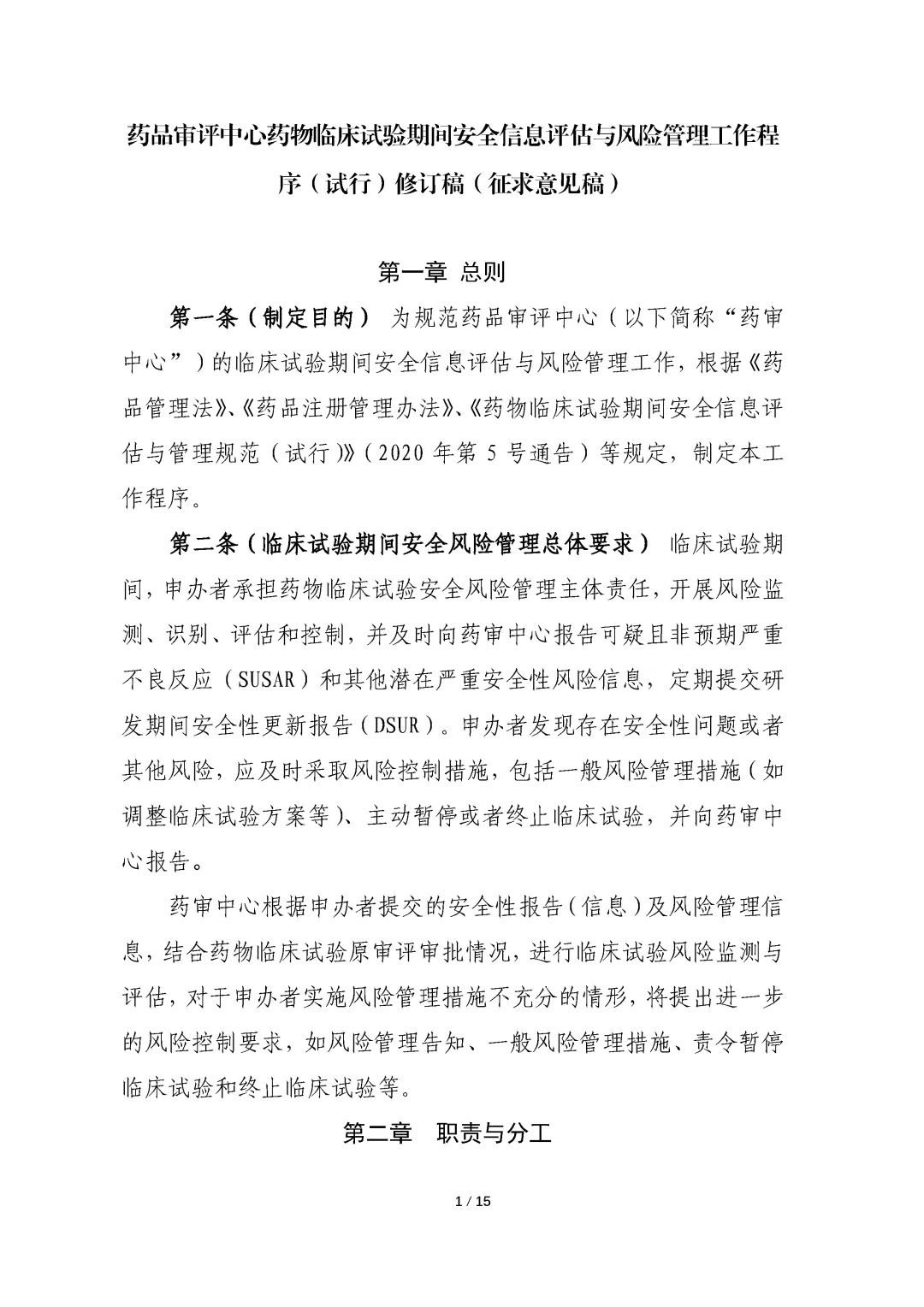 药品审评中心药物临床试验期间安全信息评估与风险管理工作程序（试行）修订稿（征求意见稿）

第一章 总则

第一条（制定目的） 为规范药品审评中心（以下简称“药审中心”）的临床试验期间安全信息评估与风险管理工作，根据《药品管理法》、《药品注册管理办法》、《药物临床试验期间安全信息评估与管理规范（试行）》（2020 年第 5 号通告）等规定，制定本工作程序。

第二条（临床试验期间安全风险管理总体要求） 临床试验期间，申办者承担药物临床试验安全风险管理主体责任，开展风险监测、识别、评估和控制，并及时向药审中心报告可疑且非预期严重不良反应（SUSAR）和其他潜在严重安全性风险信息，定期提交研发期间安全性更新报告（DSUR）。申办者发现存在安全性问题或者其他风险，应及时采取风险控制措施，包括一般风险管理措施（如调整临床试验方案等）、主动暂停或者终止临床试验，并向药审中心报告。

药审中心根据申办者提交的安全性报告（信息）及风险管理信息，结合药物临床试验原审评审批情况，进行临床试验风险监测与评估，对于申办者实施风险管理措施不充分的情形，将提出进一步的风险控制要求，如风险管理告知、一般风险管理措施、责令暂停临床试验和终止临床试验等。

第二章 职责与分工

1 / 15